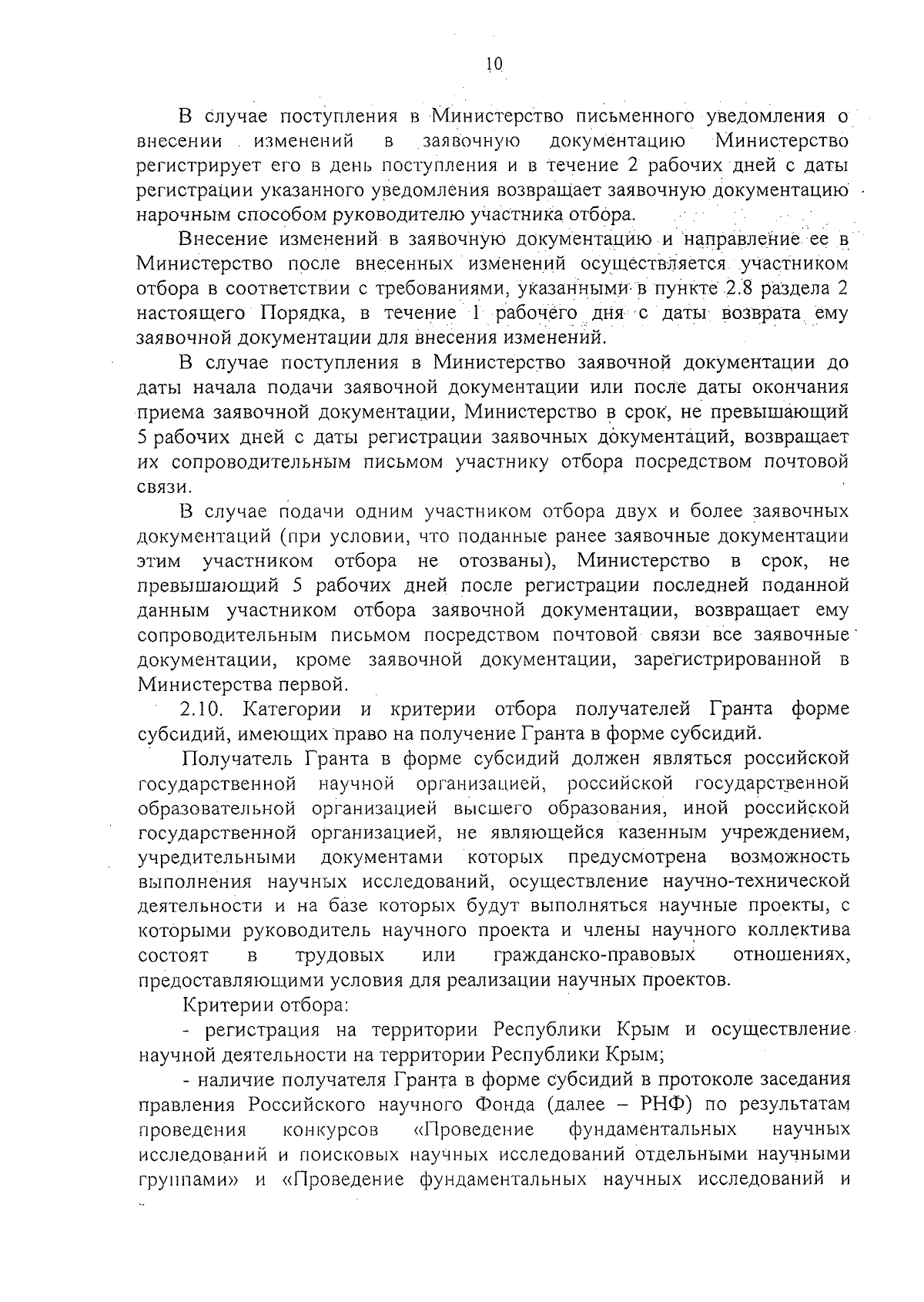 10

В случае поступления в Министерство письменного уведомления о внесении изменений в заявочную документацию Министерство регистрирует его в день поступления и в течение 2 рабочих дней с даты регистрации указанного уведомления возвращает заявочную документацию нарочным способом руководителю участника отбора.

Внесение изменений в заявочную документацию и направление ее в Министерство после внесенных изменений осуществляется участником отбора в соответствии с требованиями, указанными в пункте 2.8 раздела 2 настоящего Порядка, в течение 1 рабочего дня с даты возврата ему заявочной документации для внесения изменений.

В случае поступления в Министерство заявочной документации до даты начала подачи заявочной документации или после даты окончания приема заявочной документации, Министерство в срок, не превышающий 5 рабочих дней с даты регистрации заявочных документаций, возвращает их сопроводительным письмом участнику отбора посредством почтовой связи.

В случае подачи одним участником отбора двух и более заявочных документаций (при условии, что поданные ранее заявочные документации этим участником отбора не отозваны), Министерство в срок, не превышающий 5 рабочих дней после регистрации последней поданной данным участником отбора заявочной документации, возвращает ему сопроводительным письмом посредством почтовой связи все заявочные документации, кроме заявочной документации, зарегистрированной в Министерства первой.

2.10. Категории и критерии отбора получателей Гранта форме субсидий, имеющих право на получение Гранта в форме субсидий.

Получатель Гранта в форме субсидий должен являться российской государственной научной организацией, российской государственной образовательной организацией высшего образования, иной российской государственной организацией, не являющейся казенным учреждением, учредительными документами которых предусмотрена возможность выполнения научных исследований, осуществление научно-технической деятельности и на базе которых будут выполняться научные проекты, с которыми руководитель научного проекта и члены научного коллектива состоят в трудовых или гражданско-правовых отношениях, предоставляющими условия для реализации научных проектов.

Критерии отбора:

- регистрация на территории Республики Крым и осуществление научной деятельности на территории Республики Крым;

- наличие получателя Гранта в форме субсидий в протоколе заседания правления Российского научного Фонда (далее – РНФ) по результатам проведения конкурсов «Проведение фундаментальных научных исследований и поисковых научных исследований отдельными научными группами» и «Проведение фундаментальных научных исследований и